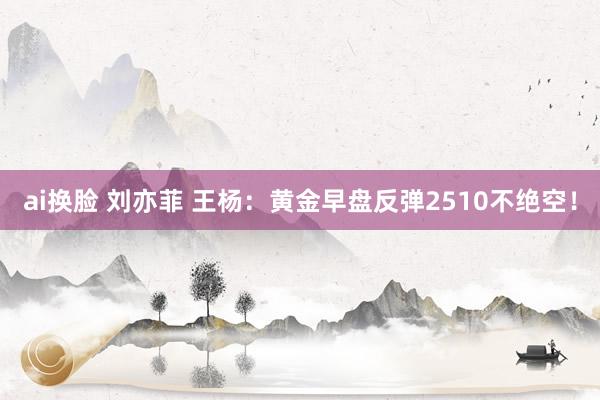 ai换脸 刘亦菲 王杨：黄金早盘反弹2510不绝空！